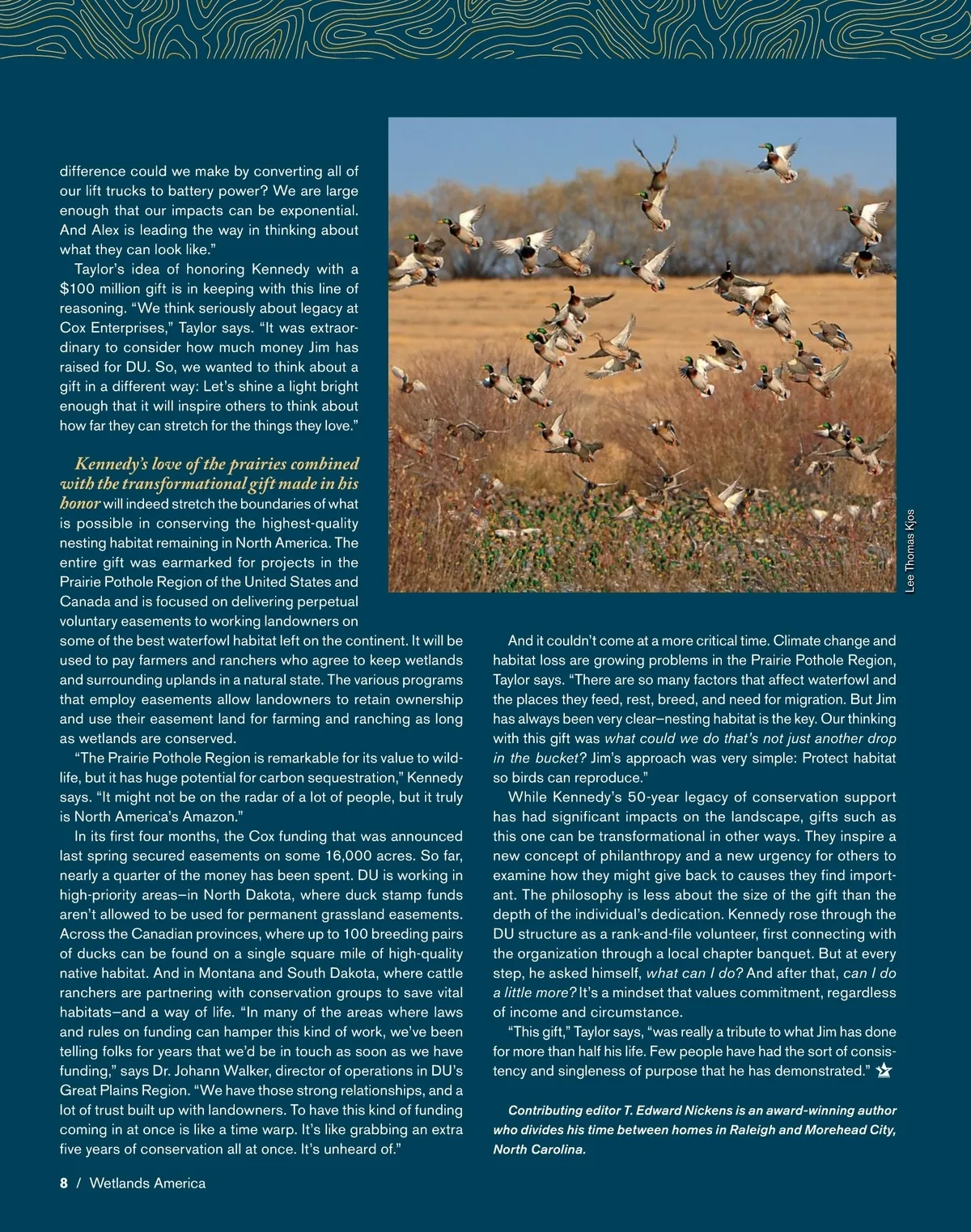 difference could we make by converting all of our lift trucks to battery power? We are large enough that our impacts can be exponential. And Alex is leading the way in thinking about what they can look like."

Taylor's idea of honoring Kennedy with a $100 million gift is in keeping with this line of reasoning. "We think seriously about legacy at Cox Enterprises," Taylor says. "It was extraordinary to consider how much money Jim has raised for DU. So, we wanted to think about a gift in a different way: Let's shine a light bright enough that it will inspire others to think about how far they can stretch for the things they love."

Kennedy's love of the prairies combined with the transformational gift made in his honor will indeed stretch the boundaries of what is possible in conserving the highest-quality nesting habitat remaining in North America. The entire gift was earmarked for projects in the Prairie Pothole Region of the United States and Canada and is focused on delivering perpetual voluntary easements to working landowners on some of the best waterfowl habitat left on the continent. It will be used to pay farmers and ranchers who agree to keep wetlands and surrounding uplands in a natural state. The various programs that employ easements allow landowners to retain ownership and use their easement land for farming and ranching as long as wetlands are conserved.

"The Prairie Pothole Region is remarkable for its value to wildlife, but it has huge potential for carbon sequestration," Kennedy says. "It might not be on the radar of a lot of people, but it truly is North America's Amazon."

In its first four months, the Cox funding that was announced last spring secured easements on some 16,000 acres. So far, nearly a quarter of the money has been spent. DU is working in high-priority areas—in North Dakota, where duck stamp funds aren't allowed to be used for permanent grassland easements. Across the Canadian provinces, where up to 100 breeding pairs of ducks can be found on a single square mile of high-quality native habitat. And in Montana and South Dakota, where cattle ranchers are partnering with conservation groups to save vital habitats—and a way of life. "In many of the areas where laws and rules on funding can hamper this kind of work, we've been telling folks for years that we'd be in touch as soon as we have funding," says Dr. Johann Walker, director of operations in DU's Great Plains Region. "We have those strong relationships, and a lot of trust built up with landowners. To have this kind of funding coming in at once is like a time warp. It's like grabbing an extra five years of conservation all at once. It's unheard of."

Lee Thomas Kjos

And it couldn't come at a more critical time. Climate change and habitat loss are growing problems in the Prairie Pothole Region, Taylor says. "There are so many factors that affect waterfowl and the places they feed, rest, breed, and need for migration. But Jim has always been very clear—nesting habitat is the key. Our thinking with this gift was what could we do that's not just another drop in the bucket? Jim's approach was very simple: Protect habitat so birds can reproduce."

While Kennedy's 50-year legacy of conservation support has had significant impacts on the landscape, gifts such as this one can be transformational in other ways. They inspire a new concept of philanthropy and a new urgency for others to examine how they might give back to causes they find important. The philosophy is less about the size of the gift than the depth of the individual's dedication. Kennedy rose through the DU structure as a rank-and-file volunteer, first connecting with the organization through a local chapter banquet. But at every step, he asked himself, what can I do? And after that, can I do a little more? It's a mindset that values commitment, regardless of income and circumstance.

"This gift," Taylor says, "was really a tribute to what Jim has done for more than half his life. Few people have had the sort of consistency and singleness of purpose that he has demonstrated."

Contributing editor T. Edward Nickens is an award-winning author who divides his time between homes in Raleigh and Morehead City, North Carolina.

8 / Wetlands America